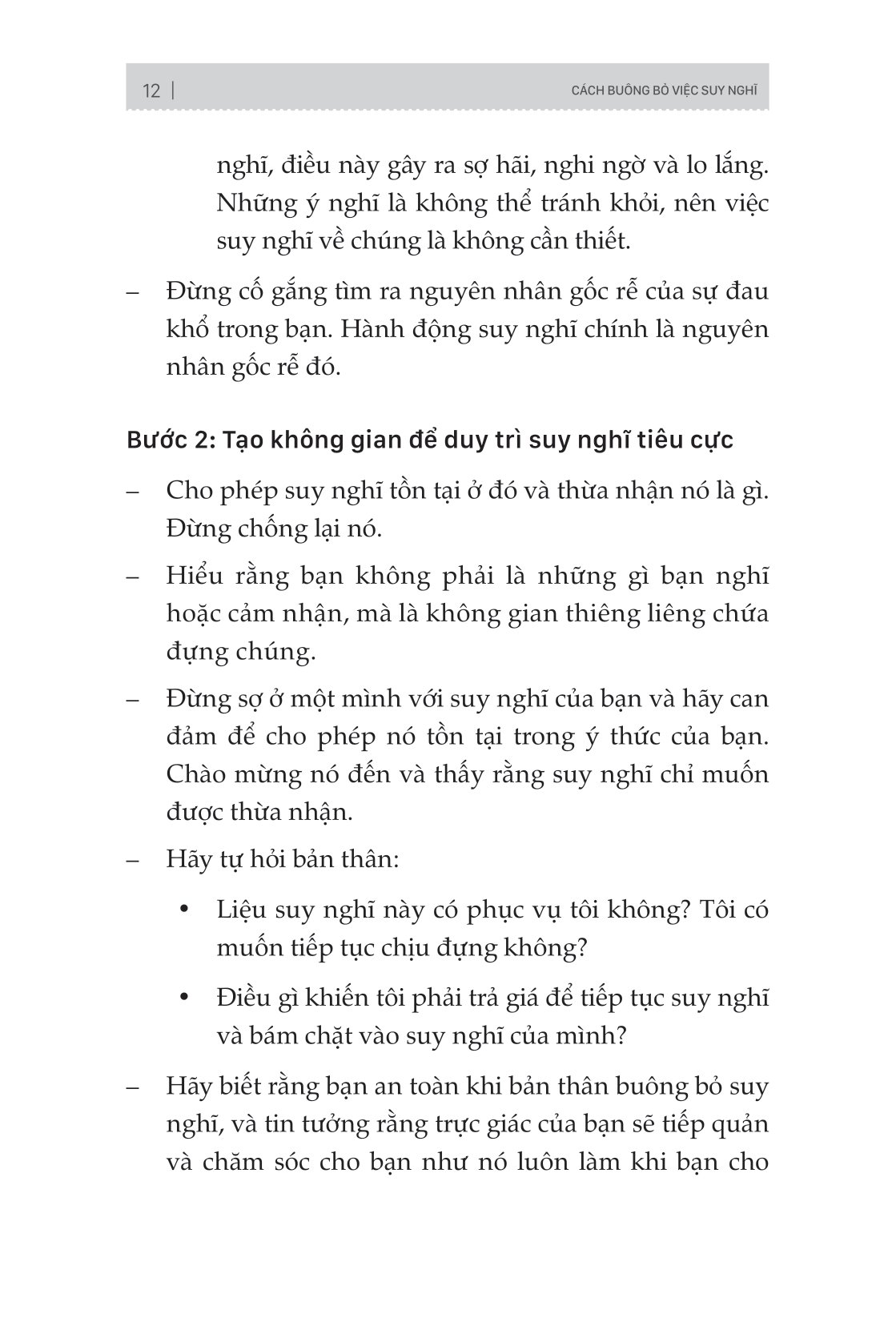 12 | CÁCH BUÔNG BỎ VIỆC SUY NGHĨ

nghĩ, điều này gây ra sợ hãi, nghi ngờ và lo lắng. Những ý nghĩ là không thể tránh khỏi, nên việc suy nghĩ về chúng là không cần thiết.

– Đừng cố gắng tìm ra nguyên nhân gốc rễ của sự đau khổ trong bạn. Hành động suy nghĩ chính là nguyên nhân gốc rễ đó.

Bước 2: Tạo không gian để duy trì suy nghĩ tiêu cực

– Cho phép suy nghĩ tồn tại ở đó và thừa nhận nó là gì. Đừng chống lại nó.

– Hiểu rằng bạn không phải là những gì bạn nghĩ hoặc cảm nhận, mà là không gian thiêng liêng chứa đựng chúng.

– Đừng sợ ở một mình với suy nghĩ của bạn và hãy can đảm để cho phép nó tồn tại trong ý thức của bạn. Chào mừng nó đến và thấy rằng suy nghĩ chỉ muốn được thừa nhận.

– Hãy tự hỏi bản thân:

• Liệu suy nghĩ này có phục vụ tôi không? Tôi có muốn tiếp tục chịu đựng không?

• Điều gì khiến tôi phải trả giá để tiếp tục suy nghĩ và bám chặt vào suy nghĩ của mình?

– Hãy biết rằng bạn an toàn khi bản thân buông bỏ suy nghĩ, và tin tưởng rằng trực giác của bạn sẽ tiếp quản và chăm sóc cho bạn như nó luôn làm khi bạn cho